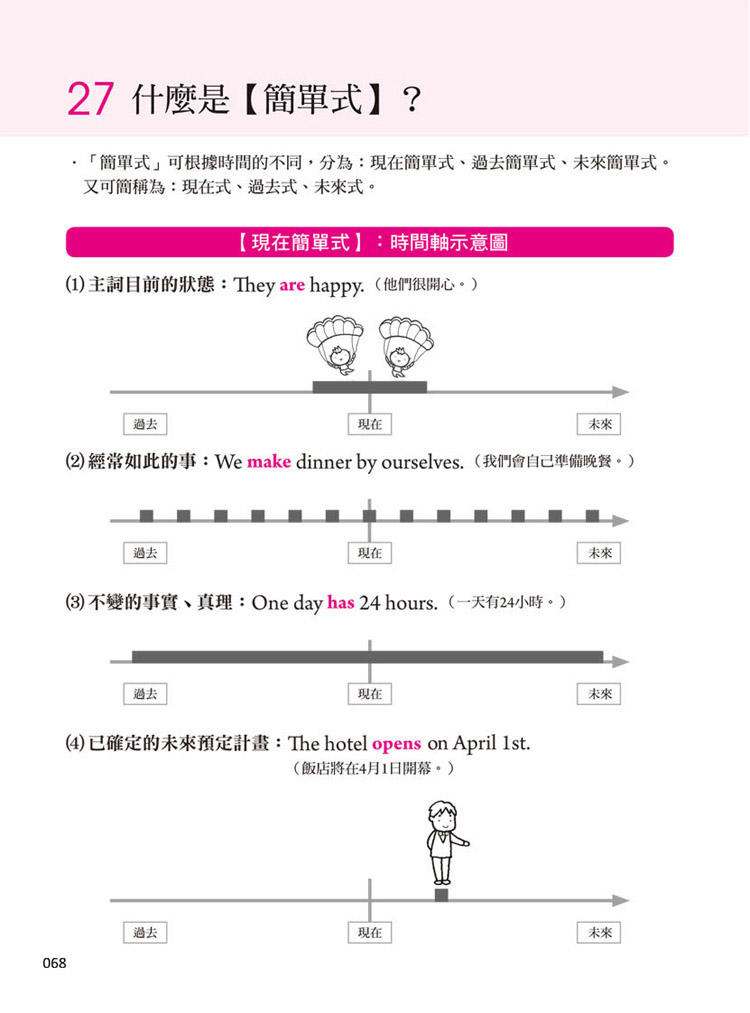 27 什麼是【簡單式】？

・「簡單式」可根據時間的不同，分為：現在簡單式、過去簡單式、未來簡單式。又可簡稱為：現在式、過去式、未來式。

【現在簡單式】：時間軸示意圖

⑴ 主詞目前的狀態：They are happy.（他們很開心。）

過去 現在 未來

⑵ 經常如此的事：We make dinner by ourselves.（我們會自己準備晚餐。）

過去 現在 未來

⑶ 不變的事實、真理：One day has 24 hours.（一天有24小時。）

過去 現在 未來

⑷ 已確定的未來預定計畫：The hotel opens on April 1st.
（飯店將在4月1日開幕。）

過去 現在 未來

068